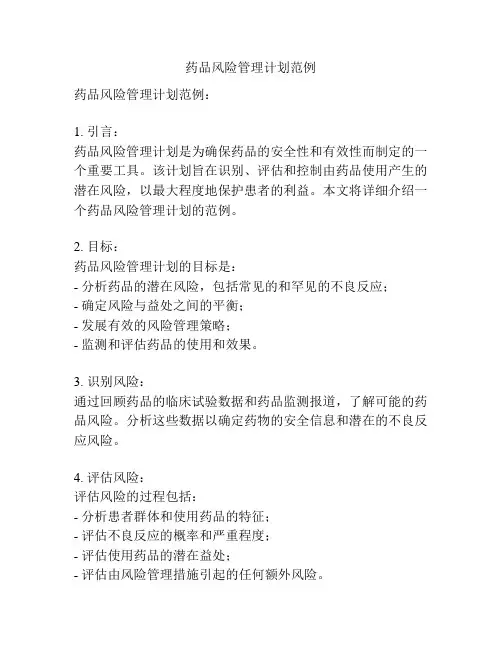 药品风险管理计划范例

药品风险管理计划范例：

1. 引言：
药品风险管理计划是为确保药品的安全性和有效性而制定的一个重要工具。该计划旨在识别、评估和控制由药品使用产生的潜在风险，以最大程度地保护患者的利益。本文将详细介绍一个药品风险管理计划的范例。

2. 目标：
药品风险管理计划的目标是：
- 分析药品的潜在风险，包括常见的和罕见的不良反应；
- 确定风险与益处之间的平衡；
- 发展有效的风险管理策略；
- 监测和评估药品的使用和效果。

3. 识别风险：
通过回顾药品的临床试验数据和药品监测报道，了解可能的药品风险。分析这些数据以确定药物的安全信息和潜在的不良反应风险。

4. 评估风险：
评估风险的过程包括：
- 分析患者群体和使用药品的特征；
- 评估不良反应的概率和严重程度；
- 评估使用药品的潜在益处；
- 评估由风险管理措施引起的任何额外风险。